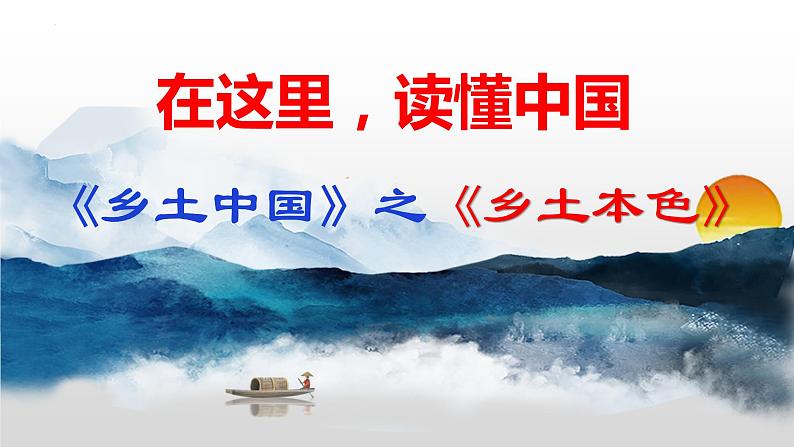 在这里，读懂中国

《乡土中国》之《乡土本色》